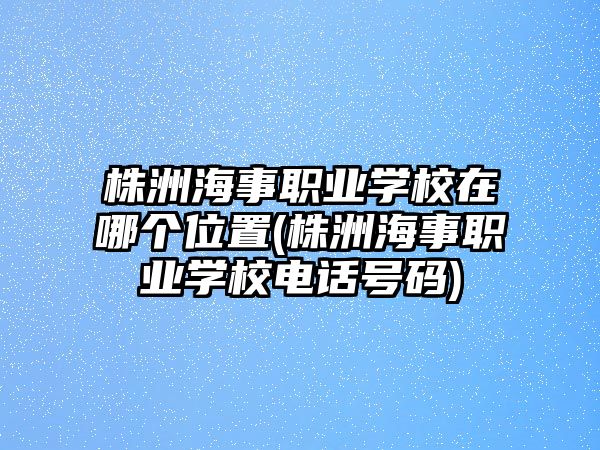 株洲海事职业学校在哪个位置(株洲海事职业学校电话号码)